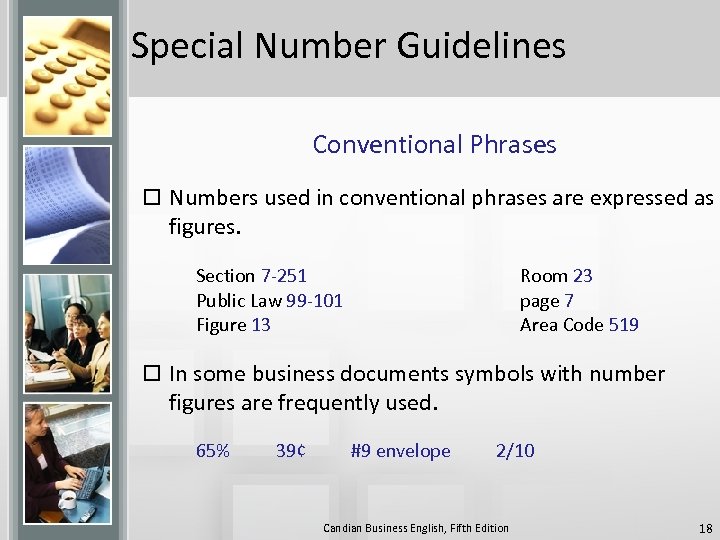 Special Number Guidelines

Conventional Phrases

☐ Numbers used in conventional phrases are expressed as figures.

Section 7-251
Public Law 99-101
Figure 13

Room 23
page 7
Area Code 519

☐ In some business documents symbols with number figures are frequently used.

65%   39¢   #9 envelope   2/10

Candian Business English, Fifth Edition

18